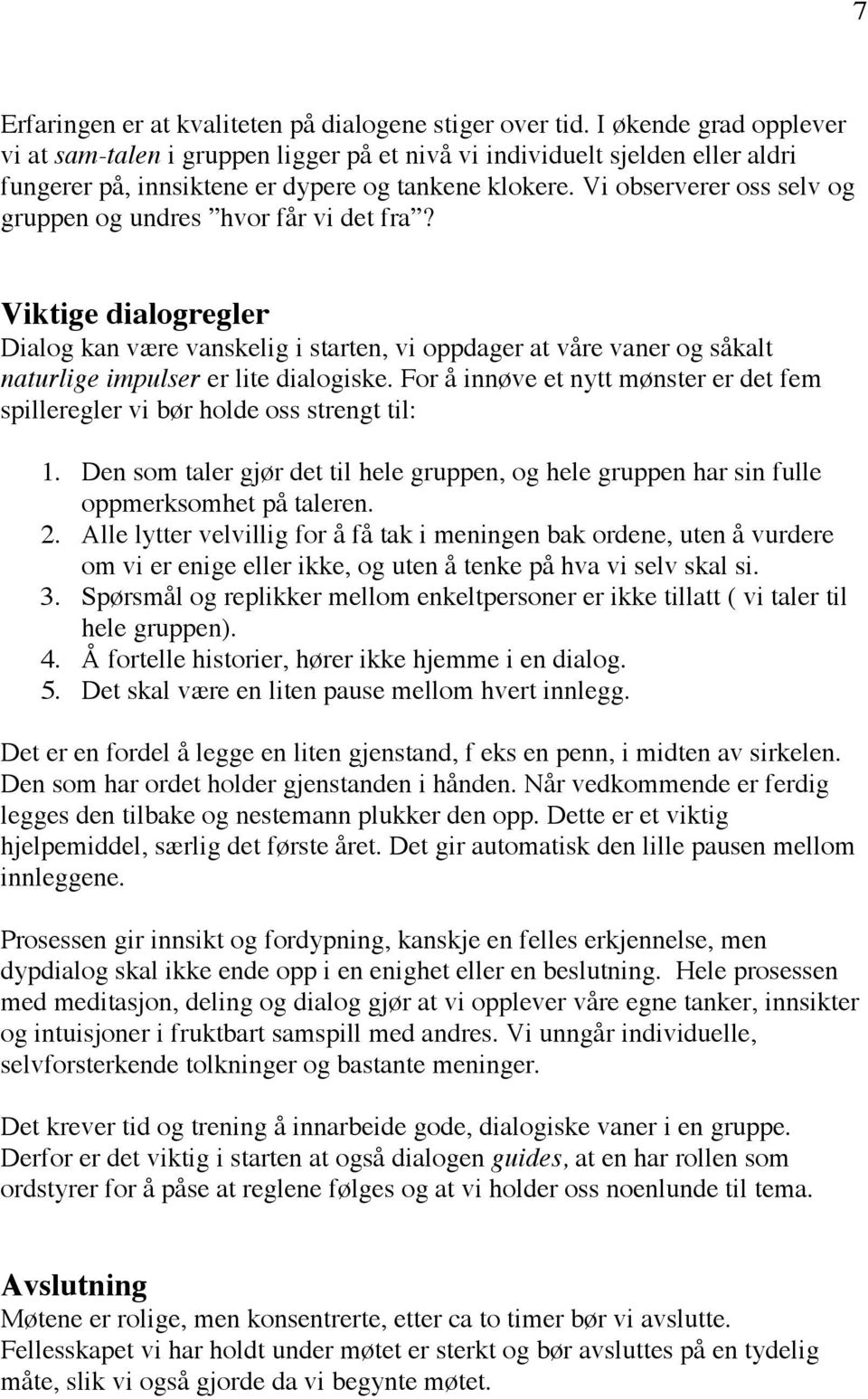 7

Erfaringen er at kvaliteten på dialogene stiger over tid. I økende grad opplever vi at sam-talen i gruppen ligger på et nivå vi individuelt sjelden eller aldri fungerer på, innsiktene er dypere og tankene klokere. Vi observerer oss selv og gruppen og undres ”hvor får vi det fra”?

Viktige dialogregler
Dialog kan være vanskelig i starten, vi oppdager at våre vaner og såkalt naturlige impulser er lite dialogiske. For å innøve et nytt mønster er det fem spilleregler vi bør holde oss strengt til:

1. Den som taler gjør det til hele gruppen, og hele gruppen har sin fulle oppmerksomhet på taleren.
2. Alle lytter velvillig for å få tak i meningen bak ordene, uten å vurdere om vi er enige eller ikke, og uten å tenke på hva vi selv skal si.
3. Spørsmål og replikker mellom enkeltpersoner er ikke tillatt ( vi taler til hele gruppen).
4. Å fortelle historier, hører ikke hjemme i en dialog.
5. Det skal være en liten pause mellom hvert innlegg.

Det er en fordel å legge en liten gjenstand, f eks en penn, i midten av sirkelen. Den som har ordet holder gjenstanden i hånden. Når vedkommende er ferdig legges den tilbake og nestemann plukker den opp. Dette er et viktig hjelpemiddel, særlig det første året. Det gir automatisk den lille pausen mellom innleggene.

Prosessen gir innsikt og fordypning, kanskje en felles erkjennelse, men dypdialog skal ikke ende opp i en enighet eller en beslutning. Hele prosessen med meditasjon, deling og dialog gjør at vi opplever våre egne tanker, innsikter og intuisjoner i fruktbart samspill med andres. Vi unngår individuelle, selvforsterkende tolkninger og bastante meninger.

Det krever tid og trening å innarbeide gode, dialogiske vaner i en gruppe. Derfor er det viktig i starten at også dialogen guides, at en har rollen som ordstyrer for å påse at reglene følges og at vi holder oss noenlunde til tema.

Avslutning
Møtene er rolige, men konsentrerte, etter ca to timer bør vi avslutte. Fellesskapet vi har holdt under møtet er sterkt og bør avsluttes på en tydelig måte, slik vi også gjorde da vi begynte møtet.